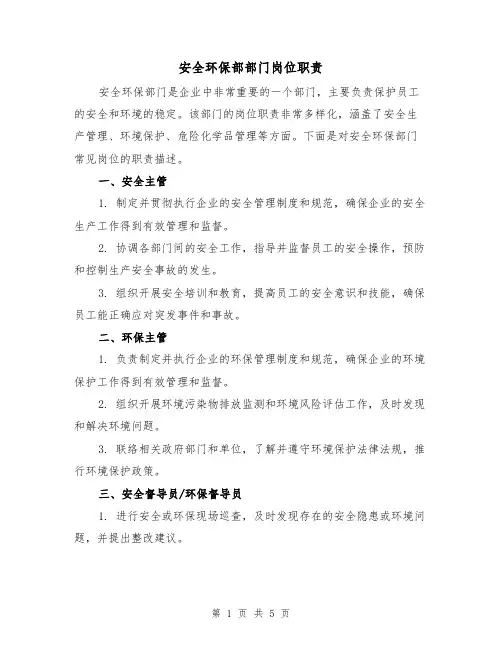 安全环保部部门岗位职责

安全环保部门是企业中非常重要的一个部门，主要负责保护员工的安全和环境的稳定。该部门的岗位职责非常多样化，涵盖了安全生产管理、环境保护、危险化学品管理等方面。下面是对安全环保部门常见岗位的职责描述。

一、安全主管

1. 制定并贯彻执行企业的安全管理制度和规范，确保企业的安全生产工作得到有效管理和监督。

2. 协调各部门间的安全工作，指导并监督员工的安全操作，预防和控制生产安全事故的发生。

3. 组织开展安全培训和教育，提高员工的安全意识和技能，确保员工能正确应对突发事件和事故。

二、环保主管

1. 负责制定并执行企业的环保管理制度和规范，确保企业的环境保护工作得到有效管理和监督。

2. 组织开展环境污染物排放监测和环境风险评估工作，及时发现和解决环境问题。

3. 联络相关政府部门和单位，了解并遵守环境保护法律法规，推行环境保护政策。

三、安全督导员/环保督导员

1. 进行安全或环保现场巡查，及时发现存在的安全隐患或环境问题，并提出整改建议。

第 1 页 共 5 页